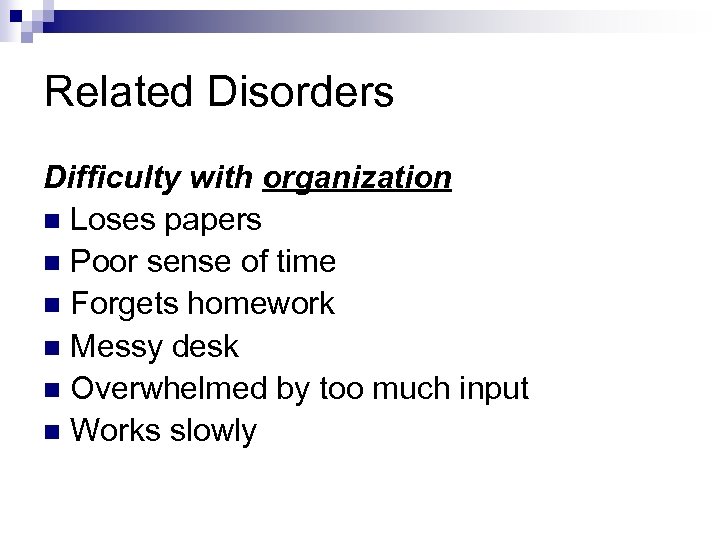 Related Disorders

Difficulty with organization
- Loses papers
- Poor sense of time
- Forgets homework
- Messy desk
- Overwhelmed by too much input
- Works slowly